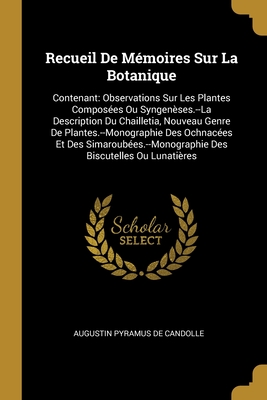 Recueil De Mémoires Sur La Botanique

Contenant: Observations Sur Les Plantes Composées Ou Syngenèses.--La Description Du Chailletia, Nouveau Genre De Plantes.--Monographie Des Ochnacées Et Des Simaroubées.--Monographie Des Biscutelles Ou Lunatières

Scholar SELECT

AUGUSTIN PYRAMUS DE CANDOLLE